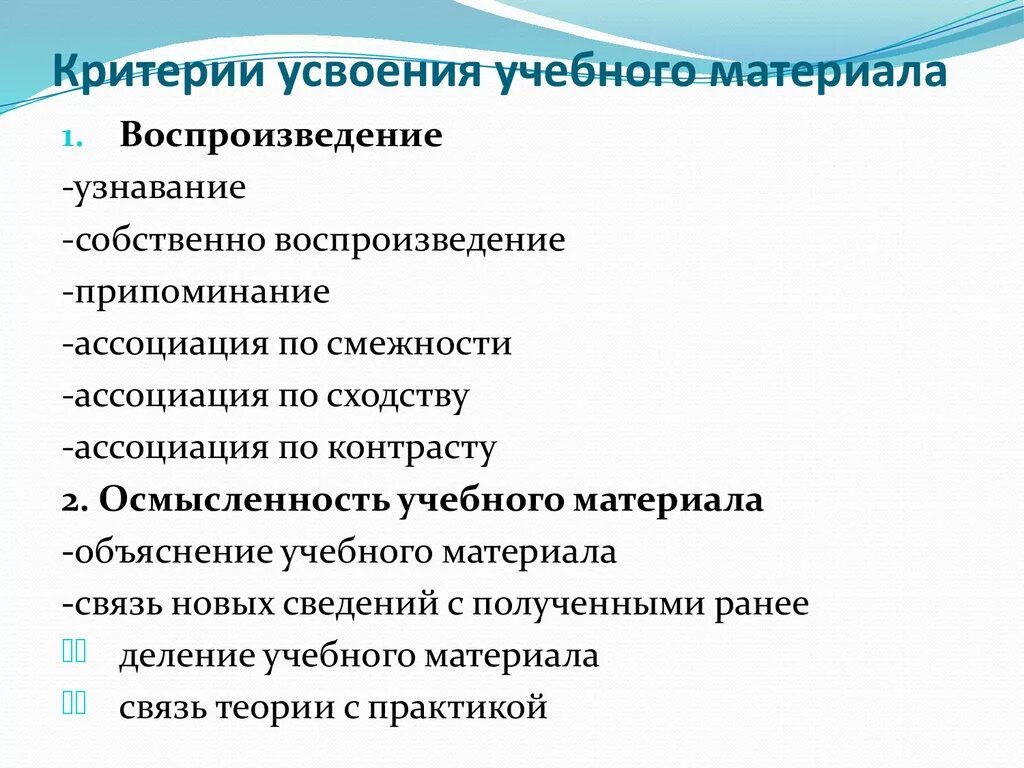 Критерии усвоения учебного материала

1. Воспроизведение

-узнавание

-собственно воспроизведение

-припоминание

-ассоциация по смежности

-ассоциация по сходству

-ассоциация по контрасту

2. Осмысленность учебного материала

-объяснение учебного материала

-связь новых сведений с полученными ранее

деление учебного материала

связь теории с практикой